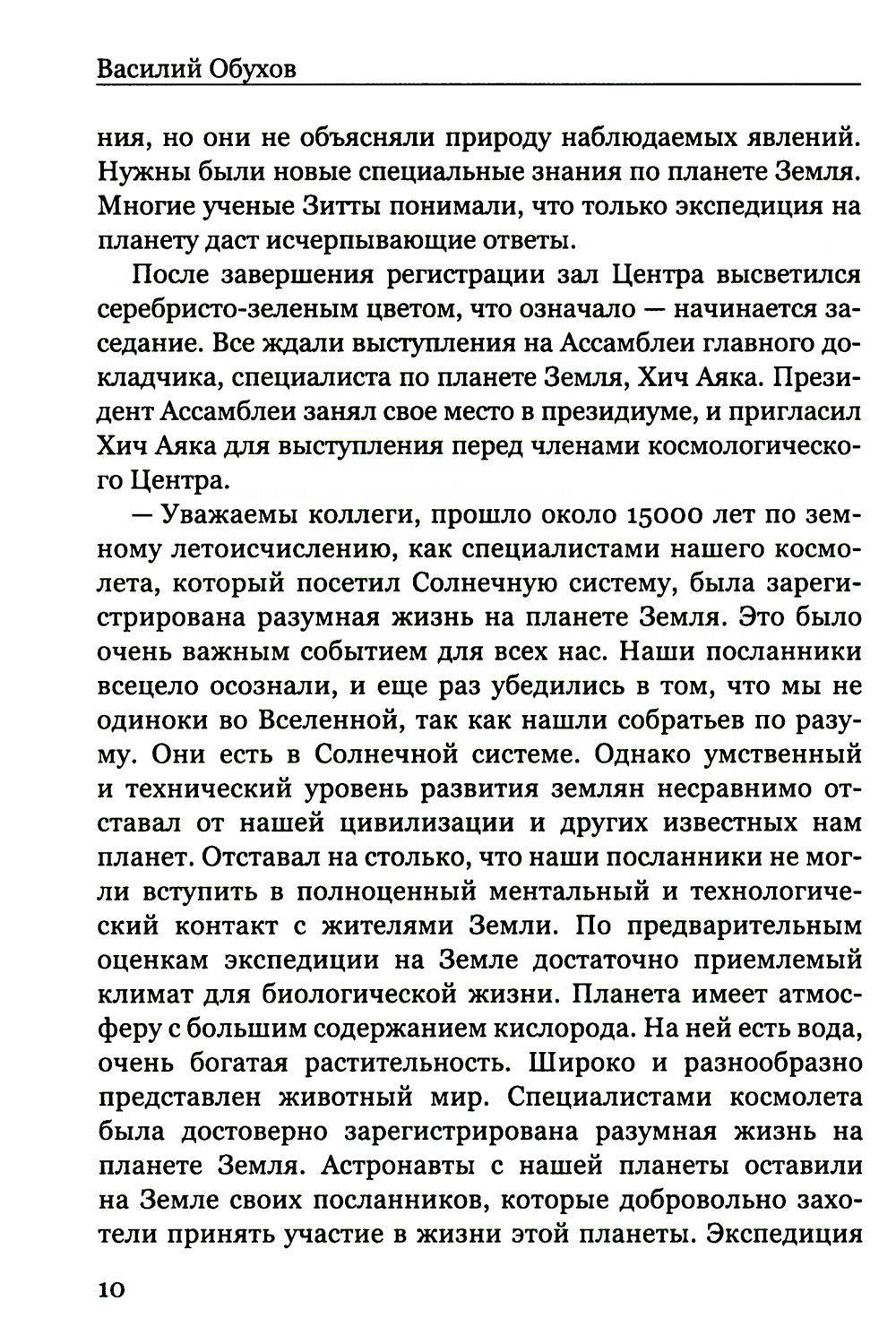 Василий Обухов

ния, но они не объясняли природу наблюдаемых явлений. Нужны были новые специальные знания по планете Земля. Многие ученые Зитты понимали, что только экспедиция на планету даст исчерпывающие ответы.

После завершения регистрации зал Центра высветился серебристо-зеленым цветом, что означало — начинается заседание. Все ждали выступления на Ассамблеи главного докладчика, специалиста по планете Земля, Хич Аяка. Президент Ассамблеи занял свое место в президиуме, и пригласил Хич Аяка для выступления перед членами космологического Центра.

— Уважаемы коллеги, прошло около 15000 лет по земному летоисчислению, как специалистами нашего космолета, который посетил Солнечную систему, была зарегистрирована разумная жизнь на планете Земля. Это было очень важным событием для всех нас. Наши посланники всецело осознали, и еще раз убедились в том, что мы не одиноки во Вселенной, так как нашли собратьев по разуму. Они есть в Солнечной системе. Однако умственный и технический уровень развития землян несравнимо отставал от нашей цивилизации и других известных нам планет. Отставал на столько, что наши посланники не могли вступить в полноценный ментальный и технологический контакт с жителями Земли. По предварительным оценкам экспедиции на Земле достаточно приемлемый климат для биологической жизни. Планета имеет атмосферу с большим содержанием кислорода. На ней есть вода, очень богатая растительность. Широко и разнообразно представлен животный мир. Специалистами космолета была достоверно зарегистрирована разумная жизнь на планете Земля. Астронавты с нашей планеты оставили на Земле своих посланников, которые добровольно захотели принять участие в жизни этой планеты. Экспедиция

10